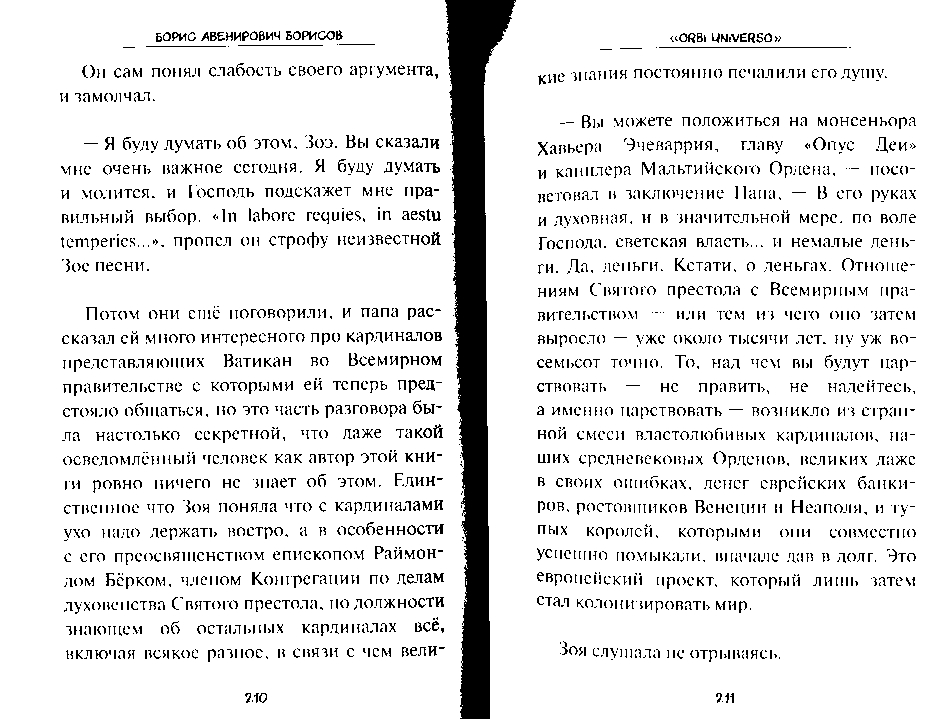 БОРИС АВЕНИРОВИЧ БОРИСОВ

Он сам понял слабость своего аргумента, и замолчал.

— Я буду думать об этом, Зоэ. Вы сказали мне очень важное сегодня. Я буду думать и молится, и Господь подскажет мне правильный выбор. «In labore requies, in aestu temperies...», пропел он строфу неизвестной Зое песни.

Потом они ещё поговорили, и папа рассказал ей много интересного про кардиналов представляющих Ватикан во Всемирном правительстве с которыми ей теперь предстояло общаться, но это часть разговора была настолько секретной, что даже такой осведомлённый человек как автор этой книги ровно ничего не знает об этом. Единственное что Зоя поняла что с кардиналами ухо надо держать востро, а в особенности с его преосвященством епископом Раймондом Бёрком, членом Конгрегации по делам духовенства Святого престола, по должности знающем об остальных кардиналах всё, включая всякое разное, в связи с чем вели-

210

«ORBI UNIVERSO»

кие знания постоянно печалили его душу.

— Вы можете положиться на монсеньора Хавьера Эчеваррия, главу «Опус Деи» и канцлера Мальтийского Ордена, — посоветовал в заключение Папа, — В его руках и духовная, и в значительной мере, по воле Господа, светская власть... и немалые деньги. Да, деньги. Кстати, о деньгах. Отношениям Святого престола с Всемирным правительством — или тем из чего оно затем выросло — уже около тысячи лет, ну уж восемьсот точно. То, над чем вы будут царствовать — не править, не надейтесь, а именно царствовать — возникло из странной смеси властолюбивых кардиналов, наших средневековых Орденов, великих даже в своих ошибках, денег еврейских банкиров, ростовщиков Венеции и Неаполя, и тупых королей, которыми они совместно успешно помыкали, вначале дав в долг. Это европейский проект, который лишь затем стал колонизировать мир.

Зоя слушала не отрываясь.

211